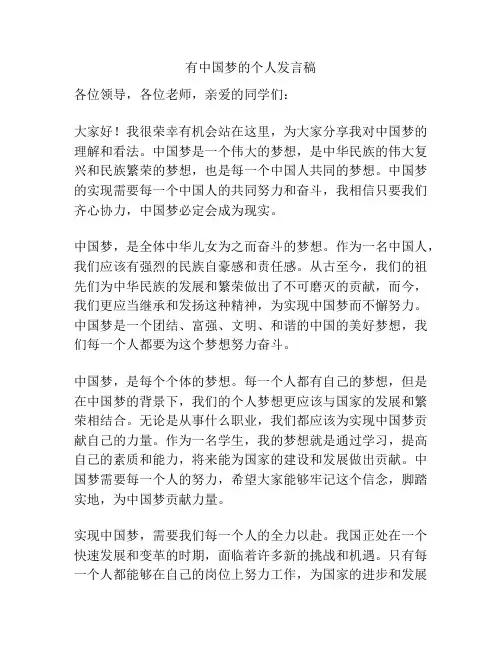 有中国梦的个人发言稿

各位领导，各位老师，亲爱的同学们：

大家好！我很荣幸有机会站在这里，为大家分享我对中国梦的理解和看法。中国梦是一个伟大的梦想，是中华民族的伟大复兴和民族繁荣的梦想，也是每一个中国人共同的梦想。中国梦的实现需要每一个中国人的共同努力和奋斗，我相信只要我们齐心协力，中国梦必定会成为现实。

中国梦，是全体中华儿女为之而奋斗的梦想。作为一名中国人，我们应该有强烈的民族自豪感和责任感。从古至今，我们的祖先们为中华民族的发展和繁荣做出了不可磨灭的贡献，而今，我们更应当继承和发扬这种精神，为实现中国梦而不懈努力。中国梦是一个团结、富强、文明、和谐的中国的美好梦想，我们每一个人都要为这个梦想努力奋斗。

中国梦，是每个个体的梦想。每一个人都有自己的梦想，但是在中国梦的背景下，我们的个人梦想更应该与国家的发展和繁荣相结合。无论是从事什么职业，我们都应该为实现中国梦贡献自己的力量。作为一名学生，我的梦想就是通过学习，提高自己的素质和能力，将来能为国家的建设和发展做出贡献。中国梦需要每一个人的努力，希望大家能够牢记这个信念，脚踏实地，为中国梦贡献力量。

实现中国梦，需要我们每一个人的全力以赴。我国正处在一个快速发展和变革的时期，面临着许多新的挑战和机遇。只有每一个人都能够在自己的岗位上努力工作，为国家的进步和发展